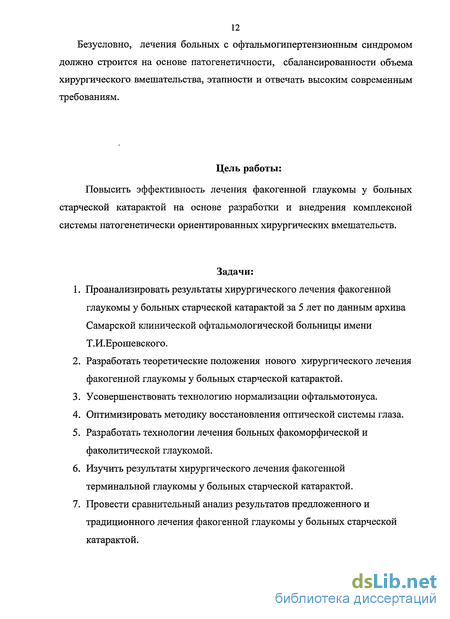 12

Безусловно, лечения больных с офтальмогипертензионным синдромом должно строится на основе патогенетичности, сбалансированности объема хирургического вмешательства, этапности и отвечать высоким современным требованиям.

Цель работы:

Повысить эффективность лечения факогенной глаукомы у больных старческой катарактой на основе разработки и внедрения комплексной системы патогенетически ориентированных хирургических вмешательств.

Задачи:

1. Проанализировать результаты хирургического лечения факогенной глаукомы у больных старческой катарактой за 5 лет по данным архива Самарской клинической офтальмологической больницы имени Т.И.Ерошевского.
2. Разработать теоретические положения нового хирургического лечения факогенной глаукомы у больных старческой катарактой.
3. Усовершенствовать технологию нормализации офтальмотонуса.
4. Оптимизировать методику восстановления оптической системы глаза.
5. Разработать технологии лечения больных факоморфической и факолитической глаукомой.
6. Изучить результаты хирургического лечения факогенной терминальной глаукомы у больных старческой катарактой.
7. Провести сравнительный анализ результатов предложенного и традиционного лечения факогенной глаукомы у больных старческой катарактой.

dsLib.net
библиотека диссертаций